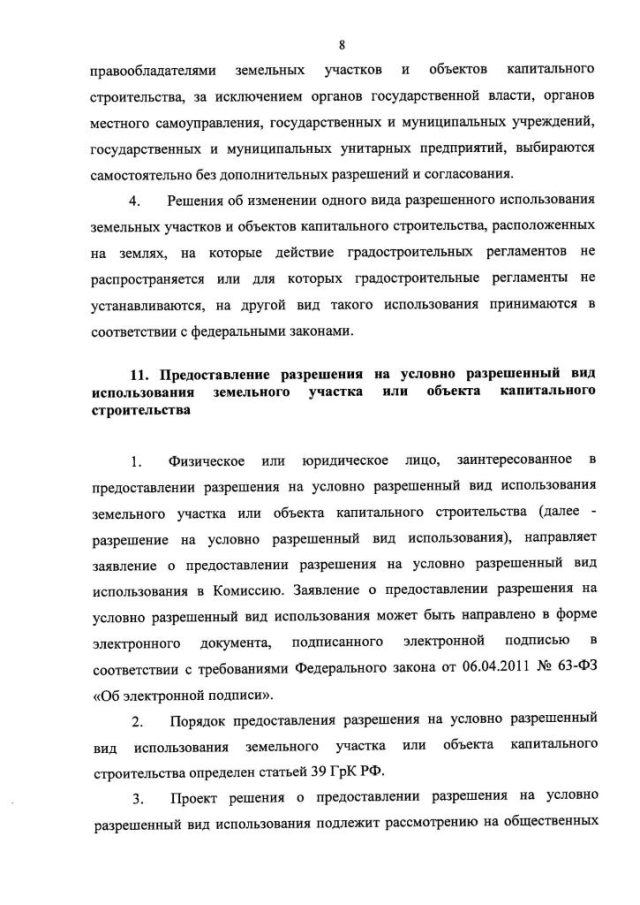 8

правообладателями земельных участков и объектов капитального строительства, за исключением органов государственной власти, органов местного самоуправления, государственных и муниципальных учреждений, государственных и муниципальных унитарных предприятий, выбираются самостоятельно без дополнительных разрешений и согласования.

4. Решения об изменении одного вида разрешенного использования земельных участков и объектов капитального строительства, расположенных на землях, на которые действие градостроительных регламентов не распространяется или для которых градостроительные регламенты не устанавливаются, на другой вид такого использования принимаются в соответствии с федеральными законами.

11. Предоставление разрешения на условно разрешенный вид использования земельного участка или объекта капитального строительства

1. Физическое или юридическое лицо, заинтересованное в предоставлении разрешения на условно разрешенный вид использования земельного участка или объекта капитального строительства (далее - разрешение на условно разрешенный вид использования), направляет заявление о предоставлении разрешения на условно разрешенный вид использования в Комиссию. Заявление о предоставлении разрешения на условно разрешенный вид использования может быть направлено в форме электронного документа, подписанного электронной подписью в соответствии с требованиями Федерального закона от 06.04.2011 № 63-ФЗ «Об электронной подписи».

2. Порядок предоставления разрешения на условно разрешенный вид использования земельного участка или объекта капитального строительства определен статьей 39 ГрК РФ.

3. Проект решения о предоставлении разрешения на условно разрешенный вид использования подлежит рассмотрению на общественных